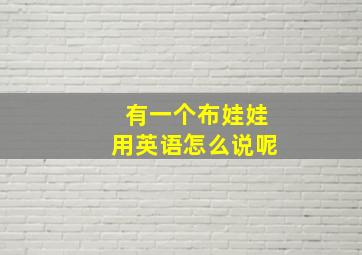 有一个布娃娃
用英语怎么说呢